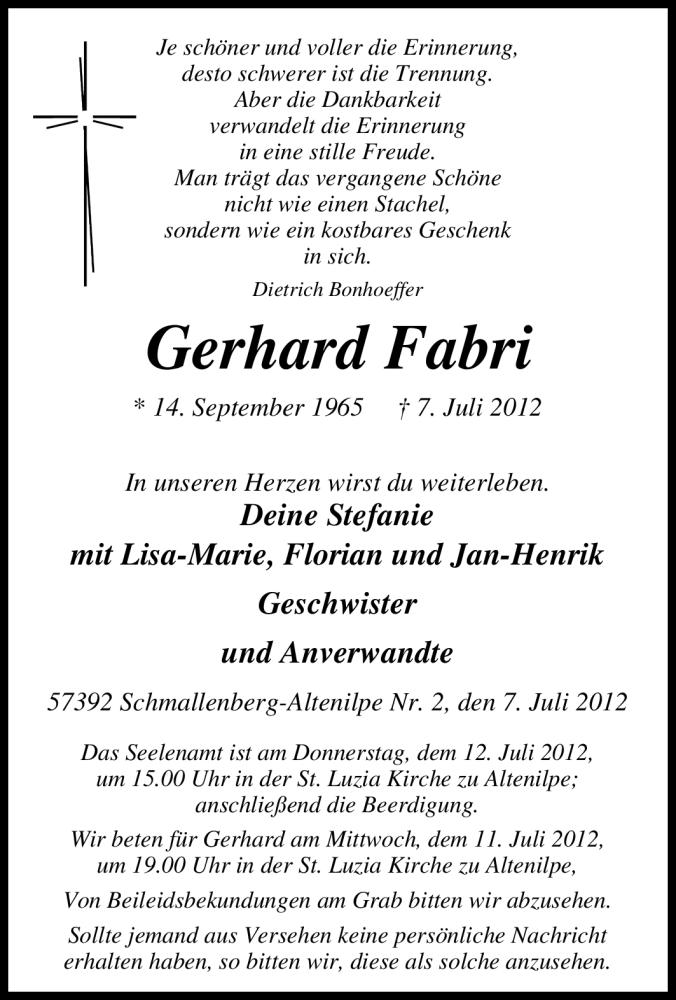 Je schöner und voller die Erinnerung,
desto schwerer ist die Trennung.
Aber die Dankbarkeit
verwandelt die Erinnerung
in eine stille Freude.
Man trägt das vergangene Schöne
nicht wie einen Stachel,
sondern wie ein kostbares Geschenk
in sich.

Dietrich Bonhoeffer

Gerhard Fabri

* 14. September 1965 † 7. Juli 2012

In unseren Herzen wirst du weiterleben.
Deine Stefanie
mit Lisa-Marie, Florian und Jan-Henrik
Geschwister
und Anverwandte

57392 Schmallenberg-Altenilpe Nr. 2, den 7. Juli 2012

Das Seelenamt ist am Donnerstag, dem 12. Juli 2012, um 15.00 Uhr in der St. Luzia Kirche zu Altenilpe; anschließend die Beerdigung.

Wir beten für Gerhard am Mittwoch, dem 11. Juli 2012, um 19.00 Uhr in der St. Luzia Kirche zu Altenilpe,

Von Beileidsbekundungen am Grab bitten wir abzusehen.

Sollte jemand aus Versehen keine persönliche Nachricht erhalten haben, so bitten wir, diese als solche anzusehen.